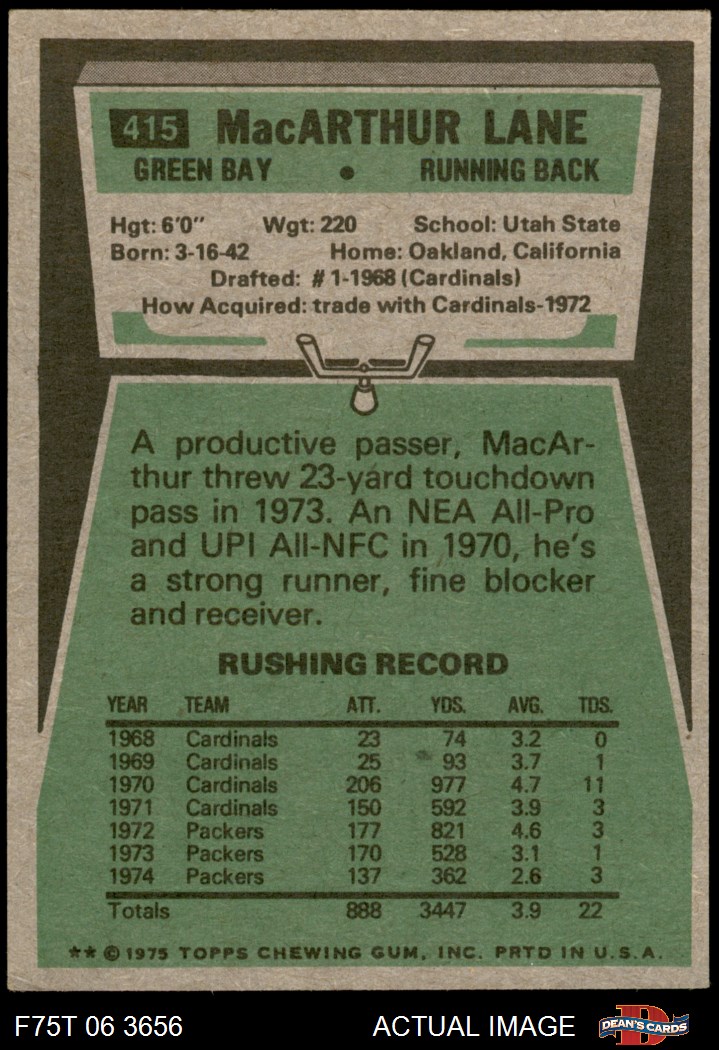 415 MacARTHUR LANE
GREEN BAY • RUNNING BACK

Hgt: 6'0" Wgt: 220 School: Utah State
Born: 3-16-42 Home: Oakland, California
Drafted: # 1-1968 (Cardinals)
How Acquired: trade with Cardinals-1972

A productive passer, MacArthur threw 23-yard touchdown pass in 1973. An NEA All-Pro and UPI All-NFC in 1970, he's a strong runner, fine blocker and receiver.

RUSHING RECORD

| YEAR | TEAM | ATT. | YDS. | AVG. | TDS. |
|---|---|---|---|---|---|
| 1968 | Cardinals | 23 | 74 | 3.2 | 0 |
| 1969 | Cardinals | 25 | 93 | 3.7 | 1 |
| 1970 | Cardinals | 206 | 977 | 4.7 | 11 |
| 1971 | Cardinals | 150 | 592 | 3.9 | 3 |
| 1972 | Packers | 177 | 821 | 4.6 | 3 |
| 1973 | Packers | 170 | 528 | 3.1 | 1 |
| 1974 | Packers | 137 | 362 | 2.6 | 3 |
| Totals | | 888 | 3447 | 3.9 | 22 |

** © 1975 TOPPS CHEWING GUM, INC. PRTD IN U.S.A.

F75T 06 3656

ACTUAL IMAGE

DEAN'S CARDS